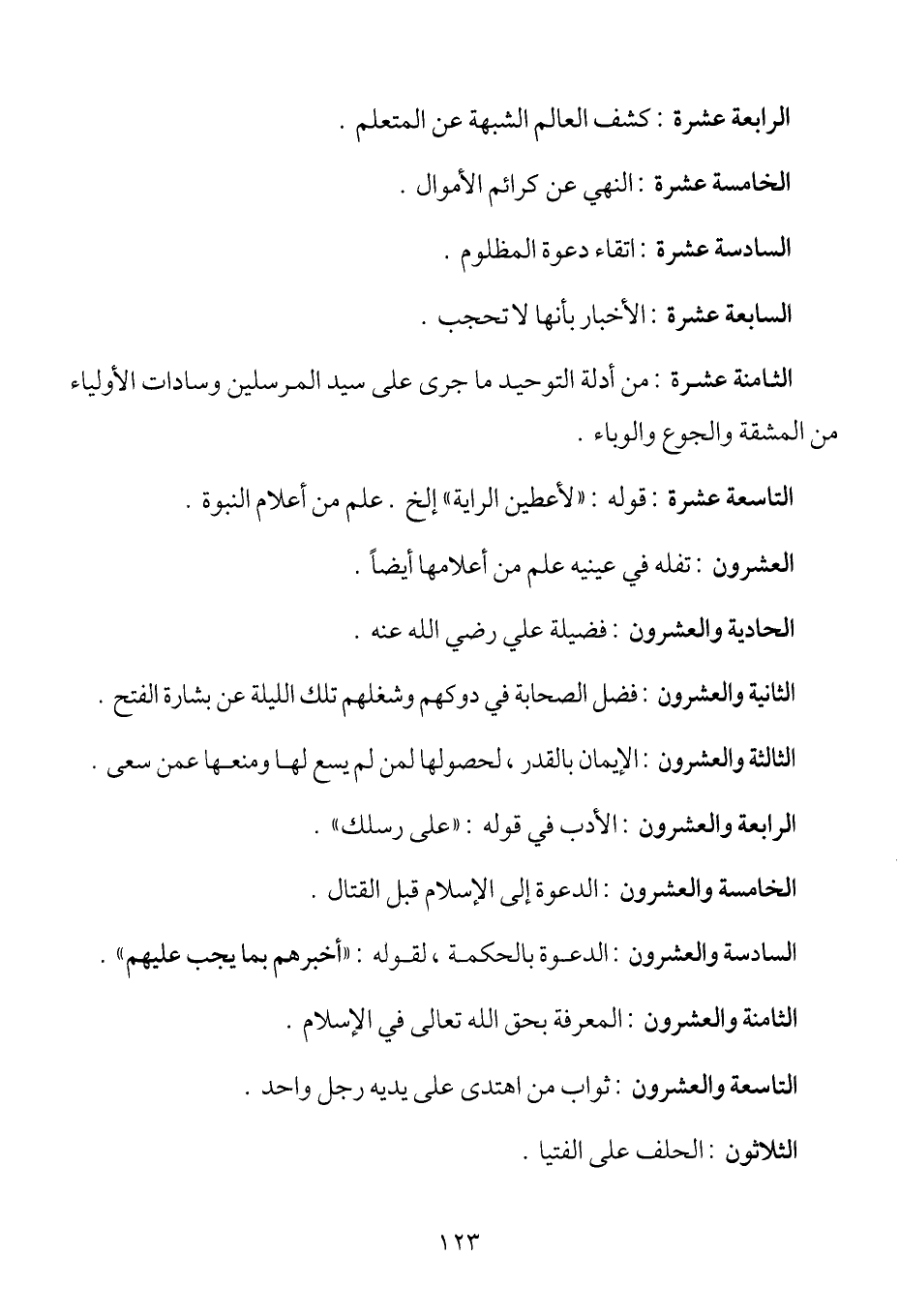 الرابعة عشرة : كشف العالم الشبهة عن المتعلم .

الخامسة عشرة : النهي عن كرائم الأموال .

السادسة عشرة : اتقاء دعوة المظلوم .

السابعة عشرة : الأخبار بأنها لا تحجب .

الثامنة عشرة : من أدلة التوحيد ما جرى على سيد المرسلين وسادات الأولياء من المشقة والجوع والوباء .

التاسعة عشرة : قوله : «لأعطين الراية» إلخ . علم من أعلام النبوة .

العشرون : تفله في عينيه علم من أعلامها أيضاً .

الحادية والعشرون : فضيلة علي رضي الله عنه .

الثانية والعشرون : فضل الصحابة في دوكهم وشغلهم تلك الليلة عن بشارة الفتح .

الثالثة والعشرون : الإيمان بالقدر ، لحصولها لمن لم يسع لها ومنعها عمن سعى .

الرابعة والعشرون : الأدب في قوله : «على رسلك» .

الخامسة والعشرون : الدعوة إلى الإسلام قبل القتال .

السادسة والعشرون : الدعوة بالحكمة ، لقوله : «أخبرهم بما يجب عليهم» .

الثامنة والعشرون : المعرفة بحق الله تعالى في الإسلام .

التاسعة والعشرون : ثواب من اهتدى على يديه رجل واحد .

الثلاثون : الحلف على الفتيا .

١٢٣